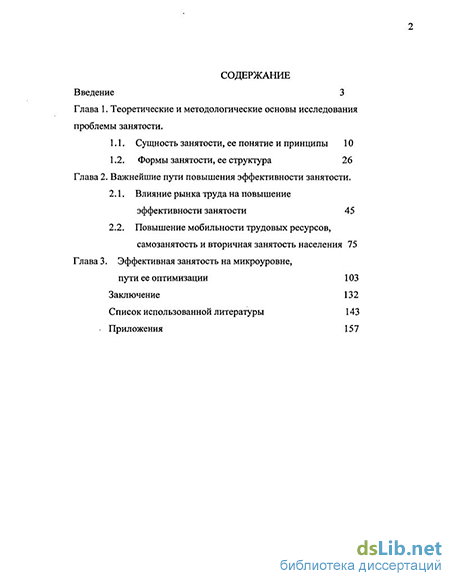 2

СОДЕРЖАНИЕ

Введение 3

Глава 1. Теоретические и методологические основы исследования проблемы занятости.

1.1. Сущность занятости, ее понятие и принципы 10

1.2. Формы занятости, ее структура 26

Глава 2. Важнейшие пути повышения эффективности занятости.

2.1. Влияние рынка труда на повышение эффективности занятости 45

2.2. Повышение мобильности трудовых ресурсов, самозанятость и вторичная занятость населения 75

Глава 3. Эффективная занятость на микроуровне, пути ее оптимизации 103

Заключение 132

Список использованной литературы 143

Приложения 157

dsLib.net
библиотека диссертаций